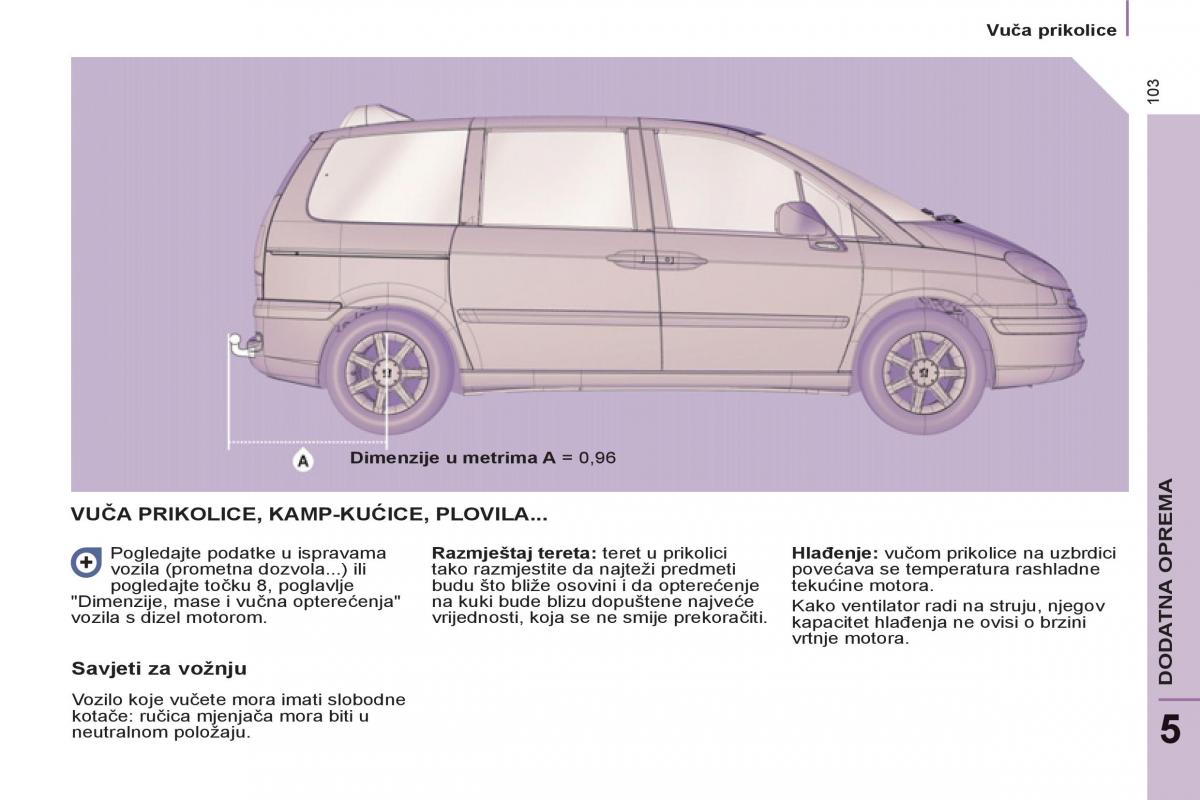 Vuča prikolice

103

A

Dimenzije u metrima A = 0,96

VUČA PRIKOLICE, KAMP-KUĆICE, PLOVILA...

Pogledajte podatke u ispravama vozila (prometna dozvola...) ili pogledajte točku 8, poglavlje "Dimenzije, mase i vučna opterećenja" vozila s dizel motorom.

Savjeti za vožnju

Vozilo koje vučete mora imati slobodne kotače: ručica mjenjača mora biti u neutralnom položaju.

Razmještaj tereta: teret u prikolici tako razmjestite da najteži predmeti budu što bliže osovini i da opterećenje na kuki bude blizu dopuštene najveće vrijednosti, koja se ne smije prekoračiti.

Hlađenje: vučom prikolice na uzbrdici povećava se temperatura rashladne tekućine motora.

Kako ventilator radi na struju, njegov kapacitet hlađenja ne ovisi o brzini vrtnje motora.

DODATNA OPREMA

5